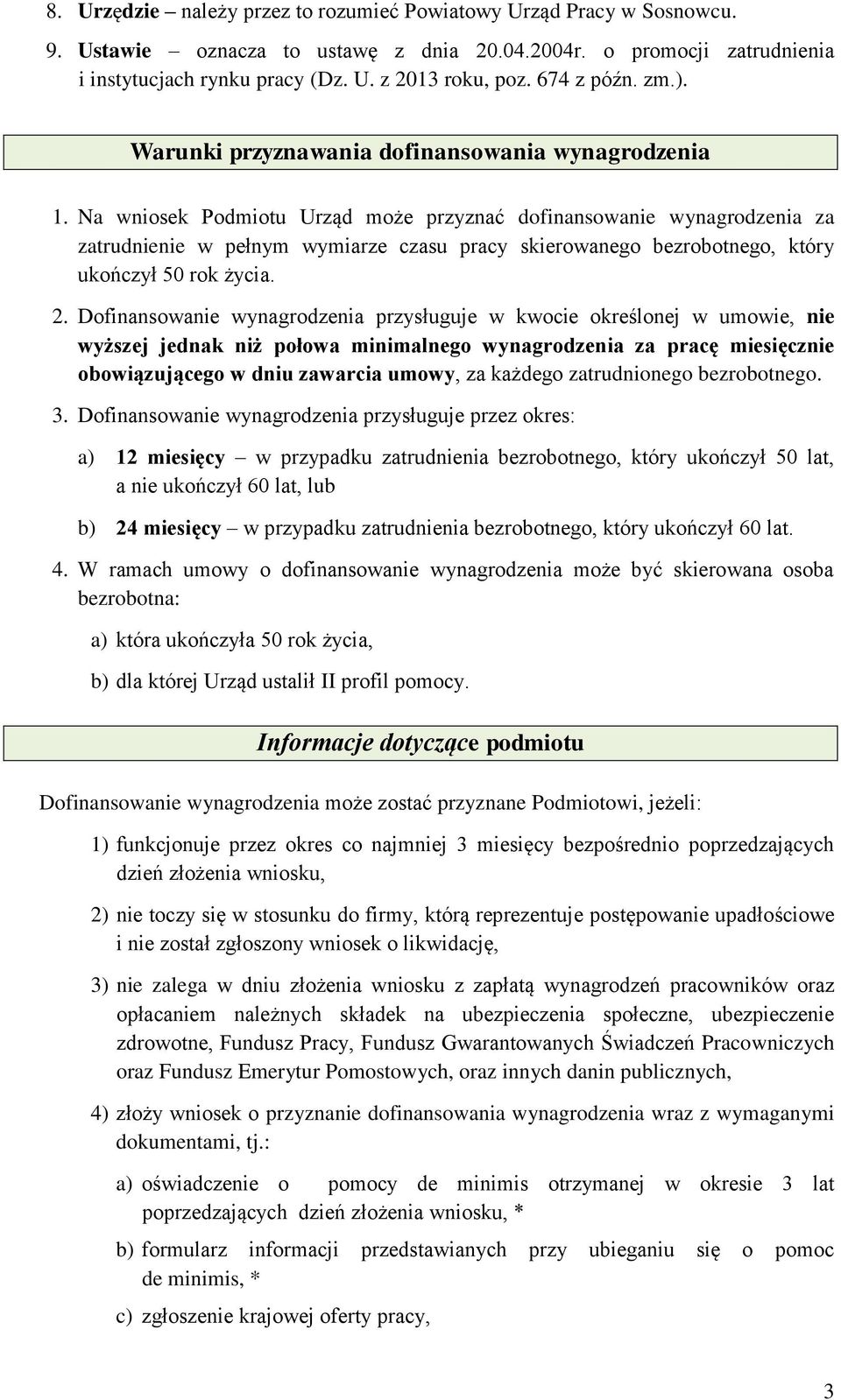 8. Urzędzie – należy przez to rozumieć Powiatowy Urząd Pracy w Sosnowcu.

9. Ustawie – oznacza to ustawę z dnia 20.04.2004r. o promocji zatrudnienia i instytucjach rynku pracy (Dz. U. z 2013 roku, poz. 674 z późn. zm.).

Warunki przyznawania dofinansowania wynagrodzenia

1. Na wniosek Podmiotu Urząd może przyznać dofinansowanie wynagrodzenia za zatrudnienie w pełnym wymiarze czasu pracy skierowanego bezrobotnego, który ukończył 50 rok życia.

2. Dofinansowanie wynagrodzenia przysługuje w kwocie określonej w umowie, nie wyższej jednak niż połowa minimalnego wynagrodzenia za pracę miesięcznie obowiązującego w dniu zawarcia umowy, za każdego zatrudnionego bezrobotnego.

3. Dofinansowanie wynagrodzenia przysługuje przez okres:

a) 12 miesięcy – w przypadku zatrudnienia bezrobotnego, który ukończył 50 lat, a nie ukończył 60 lat, lub

b) 24 miesięcy – w przypadku zatrudnienia bezrobotnego, który ukończył 60 lat.

4. W ramach umowy o dofinansowanie wynagrodzenia może być skierowana osoba bezrobotna:

a) która ukończyła 50 rok życia,

b) dla której Urząd ustalił II profil pomocy.

Informacje dotyczące podmiotu

Dofinansowanie wynagrodzenia może zostać przyznane Podmiotowi, jeżeli:

1) funkcjonuje przez okres co najmniej 3 miesięcy bezpośrednio poprzedzających dzień złożenia wniosku,

2) nie toczy się w stosunku do firmy, którą reprezentuje postępowanie upadłościowe i nie został zgłoszony wniosek o likwidację,

3) nie zalega w dniu złożenia wniosku z zapłatą wynagrodzeń pracowników oraz opłacaniem należnych składek na ubezpieczenia społeczne, ubezpieczenie zdrowotne, Fundusz Pracy, Fundusz Gwarantowanych Świadczeń Pracowniczych oraz Fundusz Emerytur Pomostowych, oraz innych danin publicznych,

4) złoży wniosek o przyznanie dofinansowania wynagrodzenia wraz z wymaganymi dokumentami, tj.:

a) oświadczenie o pomocy de minimis otrzymanej w okresie 3 lat poprzedzających dzień złożenia wniosku, *

b) formularz informacji przedstawianych przy ubieganiu się o pomoc de minimis, *

c) zgłoszenie krajowej oferty pracy,

3